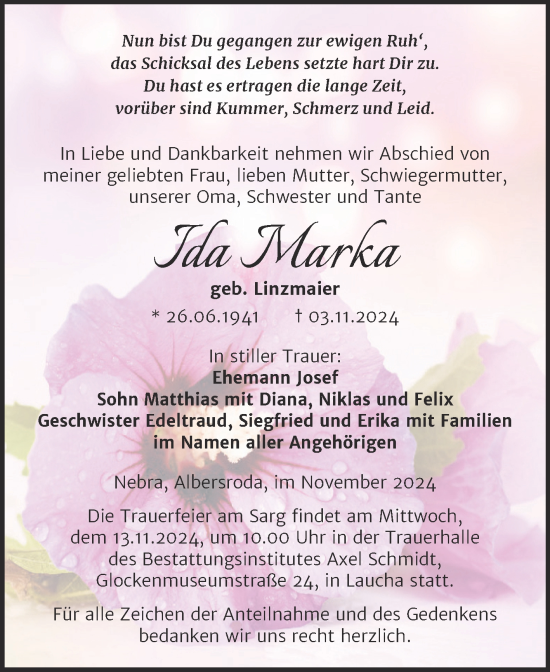 Nun bist Du gegangen zur ewigen Ruh‘,
das Schicksal des Lebens setzte hart Dir zu.
Du hast es ertragen die lange Zeit,
vorüber sind Kummer, Schmerz und Leid.

In Liebe und Dankbarkeit nehmen wir Abschied von meiner geliebten Frau, lieben Mutter, Schwiegermutter, unserer Oma, Schwester und Tante

Ida Marka

geb. Linzmaier

* 26.06.1941 † 03.11.2024

In stiller Trauer:
Ehemann Josef
Sohn Matthias mit Diana, Niklas und Felix
Geschwister Edeltraud, Siegfried und Erika mit Familien
im Namen aller Angehörigen

Nebra, Albersroda, im November 2024

Die Trauerfeier am Sarg findet am Mittwoch, dem 13.11.2024, um 10.00 Uhr in der Trauerhalle des Bestattungsinstitutes Axel Schmidt, Glockenmuseumstraße 24, in Laucha statt.

Für alle Zeichen der Anteilnahme und des Gedenkens bedanken wir uns recht herzlich.